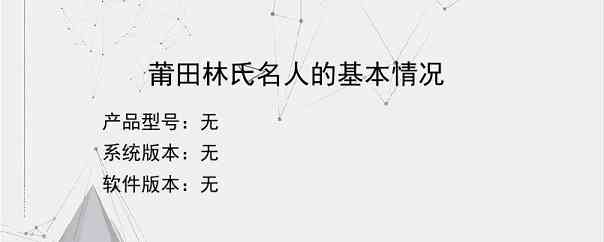 莆田林氏名人的基本情况

产品型号：无
系统版本：无
软件版本：无